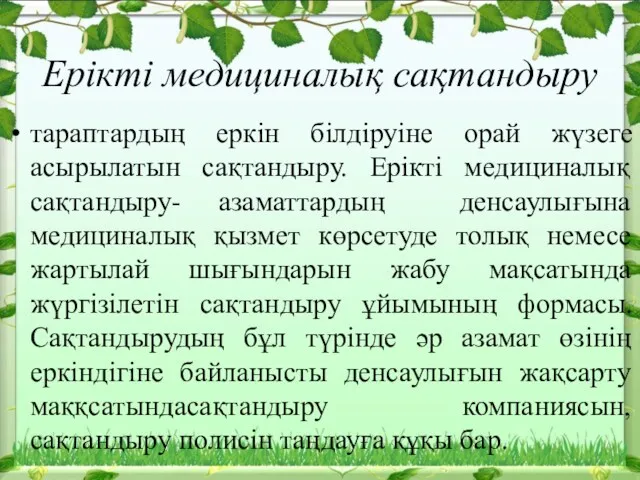 Ерікті медициналық сақтандыру

• тараптардың еркін білдіруіне орай жүзеге асырылатын сақтандыру. Ерікті медициналық сақтандыру- азаматтардың денсаулығына медициналық қызмет көрсетуде толық немесе жартылай шығындарын жабу мақсатында жүргізілетін сақтандыру ұйымының формасы. Сақтандырудың бұл түрінде әр азамат өзінің еркіндігіне байланысты денсаулығын жақсарту маққсатындасақтандыру компаниясын, сақтандыру полисін таңдауға құқы бар.